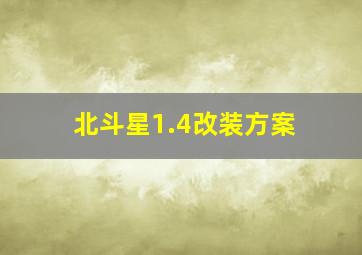 北斗星1.4改装方案